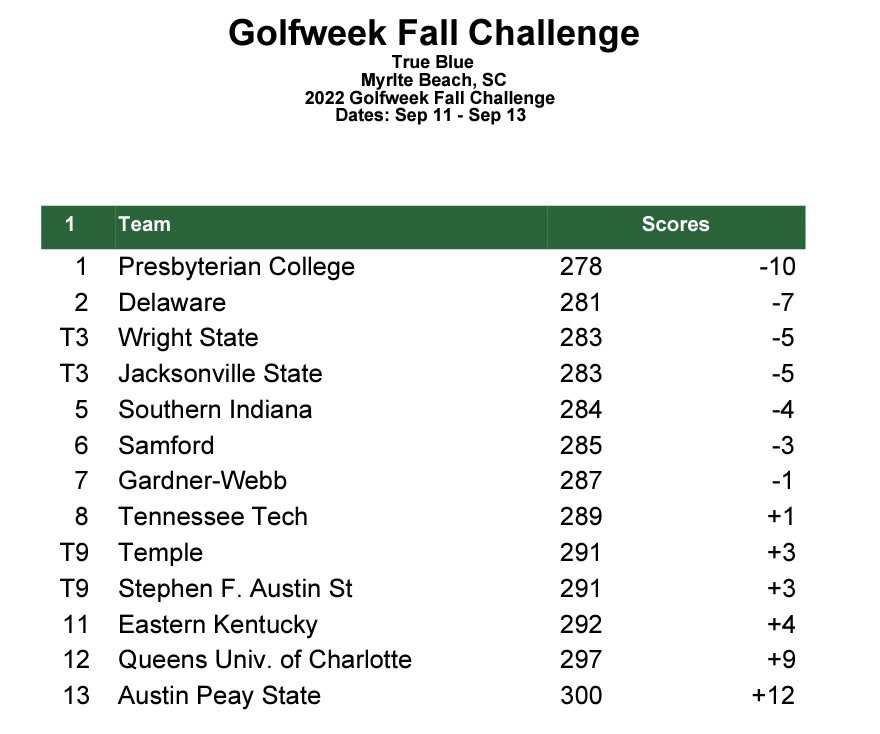 Golfweek Fall Challenge
True Blue
Myrlte Beach, SC
2022 Golfweek Fall Challenge
Dates: Sep 11 - Sep 13

| 1 | Team | Scores | |
|---|---|---|---|
| 1 | Presbyterian College | 278 | -10 |
| 2 | Delaware | 281 | -7 |
| T3 | Wright State | 283 | -5 |
| T3 | Jacksonville State | 283 | -5 |
| 5 | Southern Indiana | 284 | -4 |
| 6 | Samford | 285 | -3 |
| 7 | Gardner-Webb | 287 | -1 |
| 8 | Tennessee Tech | 289 | +1 |
| T9 | Temple | 291 | +3 |
| T9 | Stephen F. Austin St | 291 | +3 |
| 11 | Eastern Kentucky | 292 | +4 |
| 12 | Queens Univ. of Charlotte | 297 | +9 |
| 13 | Austin Peay State | 300 | +12 |